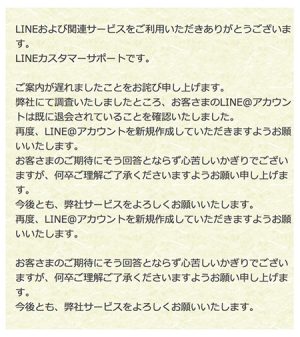 LINEおよび関連サービスをご利用いただきありがとうございます。
LINEカスタマーサポートです。

ご案内が遅れましたことをお詫び申し上げます。
弊社にて調査いたしましたところ、お客さまのLINE@アカウントは既に退会されていることを確認いたしました。
再度、LINE@アカウントを新規作成していただきますようお願いいたします。
お客さまのご期待にそう回答とならず心苦しいかぎりでございますが、何卒ご理解ご了承くださいますようお願い申し上げます。
今後とも、弊社サービスをよろしくお願いいたします。
再度、LINE@アカウントを新規作成していただきますようお願いいたします。

お客さまのご期待にそう回答とならず心苦しいかぎりでございますが、何卒ご理解ご了承くださいますようお願い申し上げます。
今後とも、弊社サービスをよろしくお願いいたします。